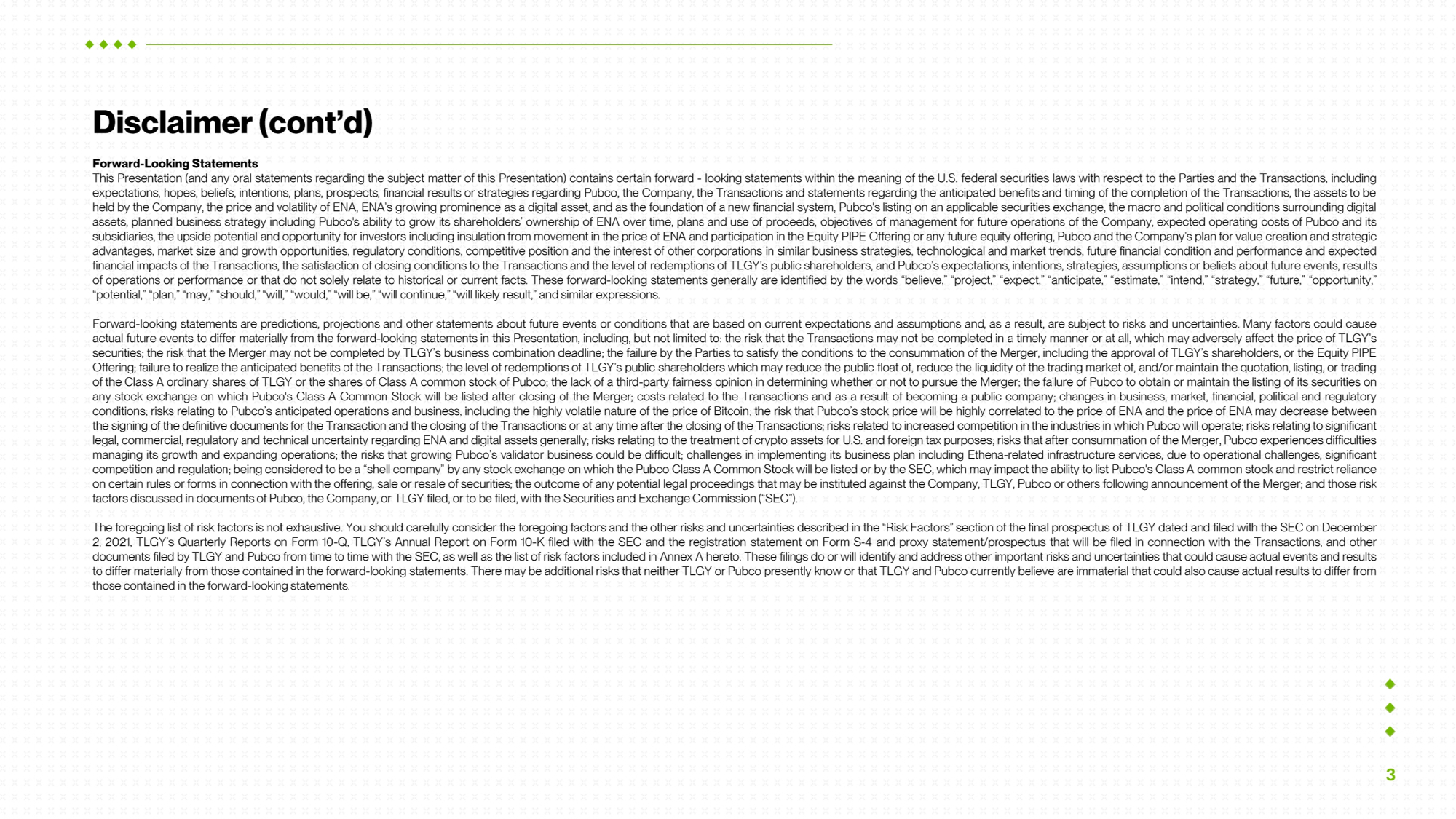 Disclaimer (cont'd)

Forward-Looking Statements
This Presentation (and any oral statements regarding the subject matter of this Presentation) contains certain forward - looking statements within the meaning of the U.S. federal securities laws with respect to the Parties and the Transactions, including expectations, hopes, beliefs, intentions, plans, prospects, financial results or strategies regarding Pubco, the Company, the Transactions and statements regarding the anticipated benefits and timing of the completion of the Transactions, the assets to be held by the Company, the price and volatility of ENA, ENA's growing prominence as a digital asset, and as the foundation of a new financial system, Pubco's listing on an applicable securities exchange, the macro and political conditions surrounding digital assets, planned business strategy including Pubco's ability to grow its shareholders' ownership of ENA over time, plans and use of proceeds, objectives of management for future operations of the Company, expected operating costs of Pubco and its subsidiaries, the upside potential and opportunity for investors including insulation from movement in the price of ENA and participation in the Equity PIPE Offering or any future equity offering, Pubco and the Company's plan for value creation and strategic advantages, market size and growth opportunities, regulatory conditions, competitive position and the interest of other corporations in similar business strategies, technological and market trends, future financial condition and performance and expected financial impacts of the Transactions, the satisfaction of closing conditions to the Transactions and the level of redemptions of TLGY's public shareholders, and Pubco's expectations, intentions, strategies, assumptions or beliefs about future events, results of operations or performance or that do not solely relate to historical or current facts. These forward-looking statements generally are identified by the words "believe," "project," "expect," "anticipate," "estimate," "intend," "strategy," "future," "opportunity," "potential," "plan," "may," "should," "will," "would," "will be," "will continue," "will likely result," and similar expressions.

Forward-looking statements are predictions, projections and other statements about future events or conditions that are based on current expectations and assumptions and, as a result, are subject to risks and uncertainties. Many factors could cause actual future events to differ materially from the forward-looking statements in this Presentation, including, but not limited to: the risk that the Transactions may not be completed in a timely manner or at all, which may adversely affect the price of TLGY's securities; the risk that the Merger may not be completed by TLGY's business combination deadline; the failure by the Parties to satisfy the conditions to the consummation of the Merger, including the approval of TLGY's shareholders, or the Equity PIPE Offering; failure to realize the anticipated benefits of the Transactions; the level of redemptions of TLGY's public shareholders which may reduce the public float of, reduce the liquidity of the trading market of, and/or maintain the quotation, listing, or trading of the Class A ordinary shares of TLGY or the shares of Class A common stock of Pubco; the lack of a third-party fairness opinion in determining whether or not to pursue the Merger; the failure of Pubco to obtain or maintain the listing of its securities on any stock exchange on which Pubco's Class A Common Stock will be listed after closing of the Merger; costs related to the Transactions and as a result of becoming a public company; changes in business, market, financial, political and regulatory conditions; risks relating to Pubco's anticipated operations and business, including the highly volatile nature of the price of Bitcoin; the risk that Pubco's stock price will be highly correlated to the price of ENA and the price of ENA may decrease between the signing of the definitive documents for the Transaction and the closing of the Transactions or at any time after the closing of the Transactions; risks related to increased competition in the industries in which Pubco will operate; risks relating to significant legal, commercial, regulatory and technical uncertainty regarding ENA and digital assets generally; risks relating to the treatment of crypto assets for U.S. and foreign tax purposes; risks that after consummation of the Merger, Pubco experiences difficulties managing its growth and expanding operations; the risks that growing Pubco's validator business could be difficult; challenges in implementing its business plan including Ethena-related infrastructure services, due to operational challenges, significant competition and regulation; being considered to be a "shell company" by any stock exchange on which the Pubco Class A Common Stock will be listed or by the SEC, which may impact the ability to list Pubco's Class A common stock and restrict reliance on certain rules or forms in connection with the offering, sale or resale of securities; the outcome of any potential legal proceedings that may be instituted against the Company, TLGY, Pubco or others following announcement of the Merger; and those risk factors discussed in documents of Pubco, the Company, or TLGY filed, or to be filed, with the Securities and Exchange Commission ("SEC").

The foregoing list of risk factors is not exhaustive. You should carefully consider the foregoing factors and the other risks and uncertainties described in the "Risk Factors" section of the final prospectus of TLGY dated and filed with the SEC on December 2, 2021, TLGY's Quarterly Reports on Form 10-Q, TLGY's Annual Report on Form 10-K filed with the SEC and the registration statement on Form S-4 and proxy statement/prospectus that will be filed in connection with the Transactions, and other documents filed by TLGY and Pubco from time to time with the SEC, as well as the list of risk factors included in Annex A hereto. These filings do or will identify and address other important risks and uncertainties that could cause actual events and results to differ materially from those contained in the forward-looking statements. There may be additional risks that neither TLGY or Pubco presently know or that TLGY and Pubco currently believe are immaterial that could also cause actual results to differ from those contained in the forward-looking statements.

3